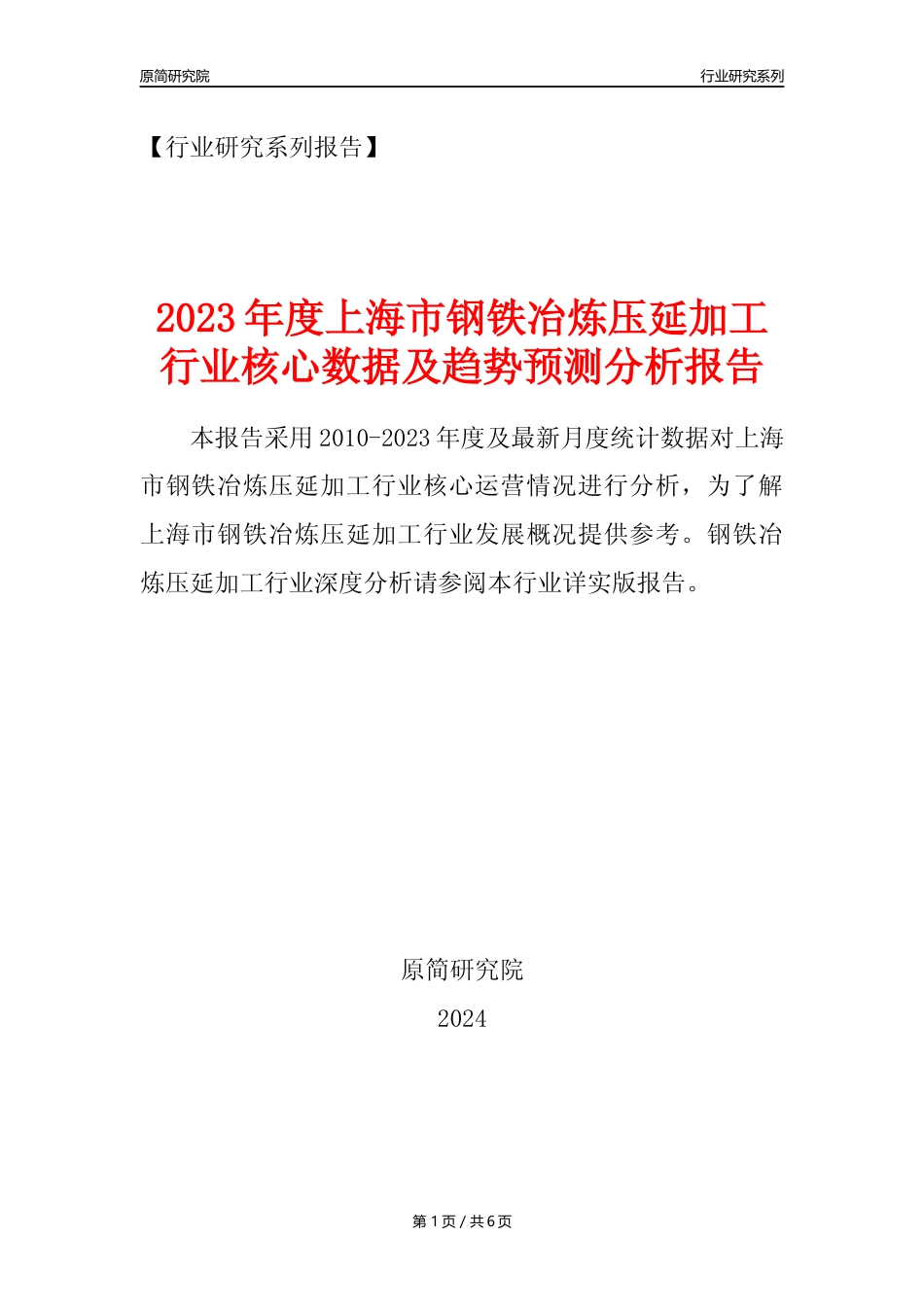 原简研究院

行业研究系列

【行业研究系列报告】

2023年度上海市钢铁冶炼压延加工行业核心数据及趋势预测分析报告

本报告采用2010-2023年度及最新月度统计数据对上海市钢铁冶炼压延加工行业核心运营情况进行分析，为了解上海市钢铁冶炼压延加工行业发展概况提供参考。钢铁冶炼压延加工行业深度分析请参阅本行业详实版报告。

原简研究院

2024

第1页 / 共6页